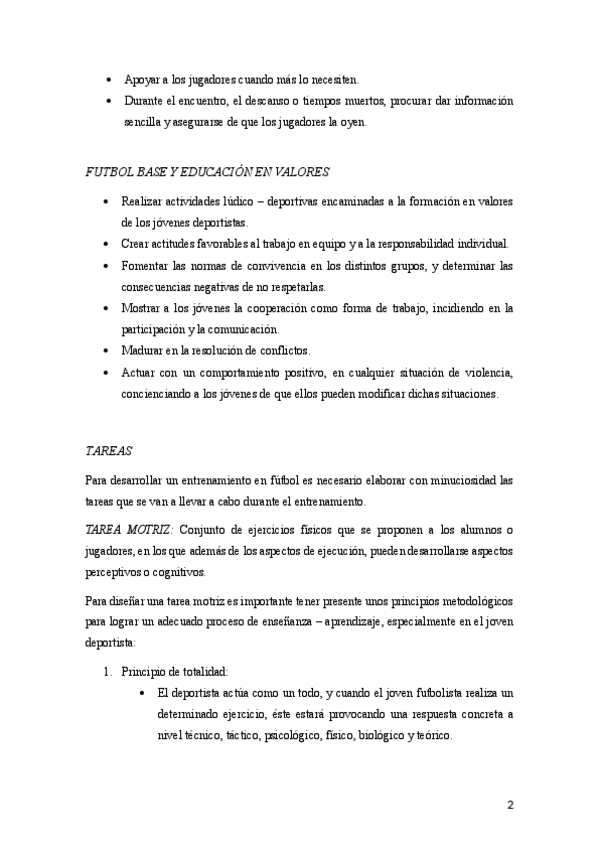 • Apoyar a los jugadores cuando más lo necesiten.
• Durante el encuentro, el descanso o tiempos muertos, procurar dar información sencilla y asegurarse de que los jugadores la oyen.

FUTBOL BASE Y EDUCACIÓN EN VALORES

• Realizar actividades lúdico – deportivas encaminadas a la formación en valores de los jóvenes deportistas.
• Crear actitudes favorables al trabajo en equipo y a la responsabilidad individual.
• Fomentar las normas de convivencia en los distintos grupos, y determinar las consecuencias negativas de no respetarlas.
• Mostrar a los jóvenes la cooperación como forma de trabajo, incidiendo en la participación y la comunicación.
• Madurar en la resolución de conflictos.
• Actuar con un comportamiento positivo, en cualquier situación de violencia, concienciando a los jóvenes de que ellos pueden modificar dichas situaciones.

TAREAS

Para desarrollar un entrenamiento en fútbol es necesario elaborar con minuciosidad las tareas que se van a llevar a cabo durante el entrenamiento.

TAREA MOTRIZ: Conjunto de ejercicios físicos que se proponen a los alumnos o jugadores, en los que además de los aspectos de ejecución, pueden desarrollarse aspectos perceptivos o cognitivos.

Para diseñar una tarea motriz es importante tener presente unos principios metodológicos para lograr un adecuado proceso de enseñanza – aprendizaje, especialmente en el joven deportista:

1. Principio de totalidad:
• El deportista actúa como un todo, y cuando el joven futbolista realiza un determinado ejercicio, éste estará provocando una respuesta concreta a nivel técnico, táctico, psicológico, físico, biológico y teórico.

2